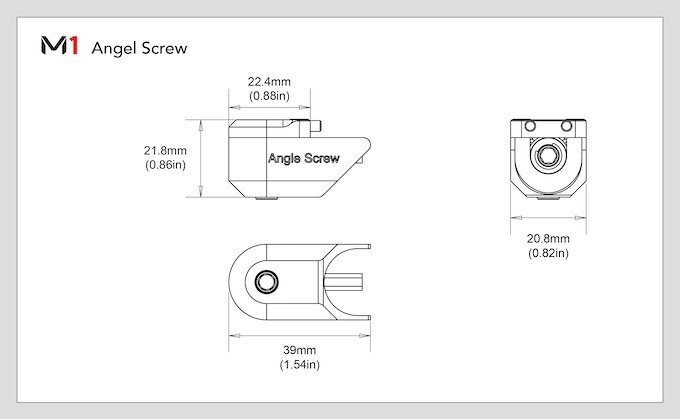 M1 Angel Screw

22.4mm
(0.88in)

21.8mm
(0.86in)

Angle Screw

20.8mm
(0.82in)

39mm
(1.54in)